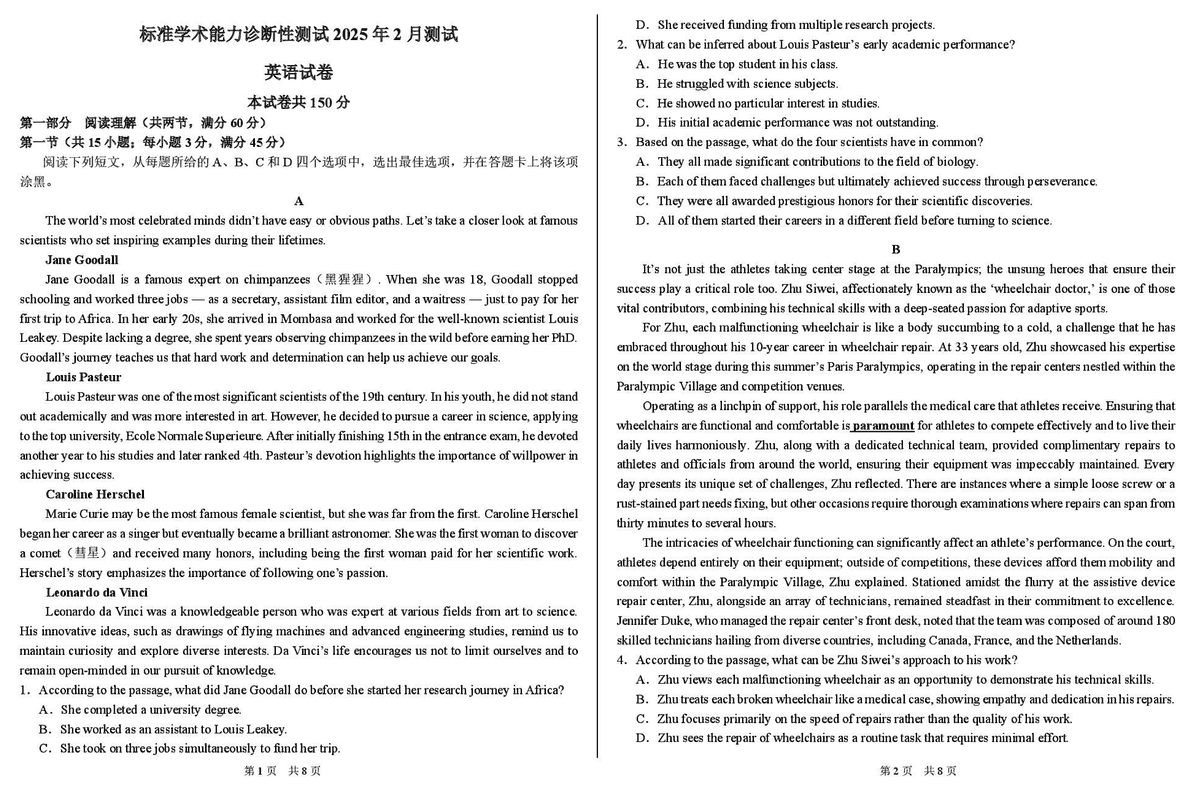 标准学术能力诊断性测试 2025 年 2 月测试

英语试卷

本试卷共 150 分

第一部分 阅读理解（共两节，满分 60 分）

第一节（共 15 小题；每小题 3 分，满分 45 分）

阅读下列短文，从每题所给的 A、B、C 和 D 四个选项中，选出最佳选项，并在答题卡上将该项涂黑。

A

The world's most celebrated minds didn't have easy or obvious paths. Let's take a closer look at famous scientists who set inspiring examples during their lifetimes.

Jane Goodall

Jane Goodall is a famous expert on chimpanzees（黑猩猩）. When she was 18, Goodall stopped schooling and worked three jobs — as a secretary, assistant film editor, and a waitress — just to pay for her first trip to Africa. In her early 20s, she arrived in Mombasa and worked for the well-known scientist Louis Leakey. Despite lacking a degree, she spent years observing chimpanzees in the wild before earning her PhD. Goodall's journey teaches us that hard work and determination can help us achieve our goals.

Louis Pasteur

Louis Pasteur was one of the most significant scientists of the 19th century. In his youth, he did not stand out academically and was more interested in art. However, he decided to pursue a career in science, applying to the top university, Ecole Normale Superieure. After initially finishing 15th in the entrance exam, he devoted another year to his studies and later ranked 4th. Pasteur's devotion highlights the importance of willpower in achieving success.

Caroline Herschel

Marie Curie may be the most famous female scientist, but she was far from the first. Caroline Herschel began her career as a singer but eventually became a brilliant astronomer. She was the first woman to discover a comet（彗星）and received many honors, including being the first woman paid for her scientific work. Herschel's story emphasizes the importance of following one's passion.

Leonardo da Vinci

Leonardo da Vinci was a knowledgeable person who was expert at various fields from art to science. His innovative ideas, such as drawings of flying machines and advanced engineering studies, remind us to maintain curiosity and explore diverse interests. Da Vinci's life encourages us not to limit ourselves and to remain open-minded in our pursuit of knowledge.

1. According to the passage, what did Jane Goodall do before she started her research journey in Africa?

A. She completed a university degree.

B. She worked as an assistant to Louis Leakey.

C. She took on three jobs simultaneously to fund her trip.

第 1 页 共 8 页

D. She received funding from multiple research projects.

2. What can be inferred about Louis Pasteur's early academic performance?

A. He was the top student in his class.

B. He struggled with science subjects.

C. He showed no particular interest in studies.

D. His initial academic performance was not outstanding.

3. Based on the passage, what do the four scientists have in common?

A. They all made significant contributions to the field of biology.

B. Each of them faced challenges but ultimately achieved success through perseverance.

C. They were all awarded prestigious honors for their scientific discoveries.

D. All of them started their careers in a different field before turning to science.

B

It's not just the athletes taking center stage at the Paralympics; the unsung heroes that ensure their success play a critical role too. Zhu Siwei, affectionately known as the 'wheelchair doctor,' is one of those vital contributors, combining his technical skills with a deep-seated passion for adaptive sports.

For Zhu, each malfunctioning wheelchair is like a body succumbing to a cold, a challenge that he has embraced throughout his 10-year career in wheelchair repair. At 33 years old, Zhu showcased his expertise on the world stage during this summer's Paris Paralympics, operating in the repair centers nestled within the Paralympic Village and competition venues.

Operating as a linchpin of support, his role parallels the medical care that athletes receive. Ensuring that wheelchairs are functional and comfortable is paramount for athletes to compete effectively and to live their daily lives harmoniously. Zhu, along with a dedicated technical team, provided complimentary repairs to athletes and officials from around the world, ensuring their equipment was impeccably maintained. Every day presents its unique set of challenges, Zhu reflected. There are instances where a simple loose screw or a rust-stained part needs fixing, but other occasions require thorough examinations where repairs can span from thirty minutes to several hours.

The intricacies of wheelchair functioning can significantly affect an athlete's performance. On the court, athletes depend entirely on their equipment; outside of competitions, these devices afford them mobility and comfort within the Paralympic Village, Zhu explained. Stationed amidst the flurry at the assistive device repair center, Zhu, alongside an array of technicians, remained steadfast in their commitment to excellence. Jennifer Duke, who managed the repair center's front desk, noted that the team was composed of around 180 skilled technicians hailing from diverse countries, including Canada, France, and the Netherlands.

4. According to the passage, what can be Zhu Siwei's approach to his work?

A. Zhu views each malfunctioning wheelchair as an opportunity to demonstrate his technical skills.

B. Zhu treats each broken wheelchair like a medical case, showing empathy and dedication in his repairs.

C. Zhu focuses primarily on the speed of repairs rather than the quality of his work.

D. Zhu sees the repair of wheelchairs as a routine task that requires minimal effort.

第 2 页 共 8 页